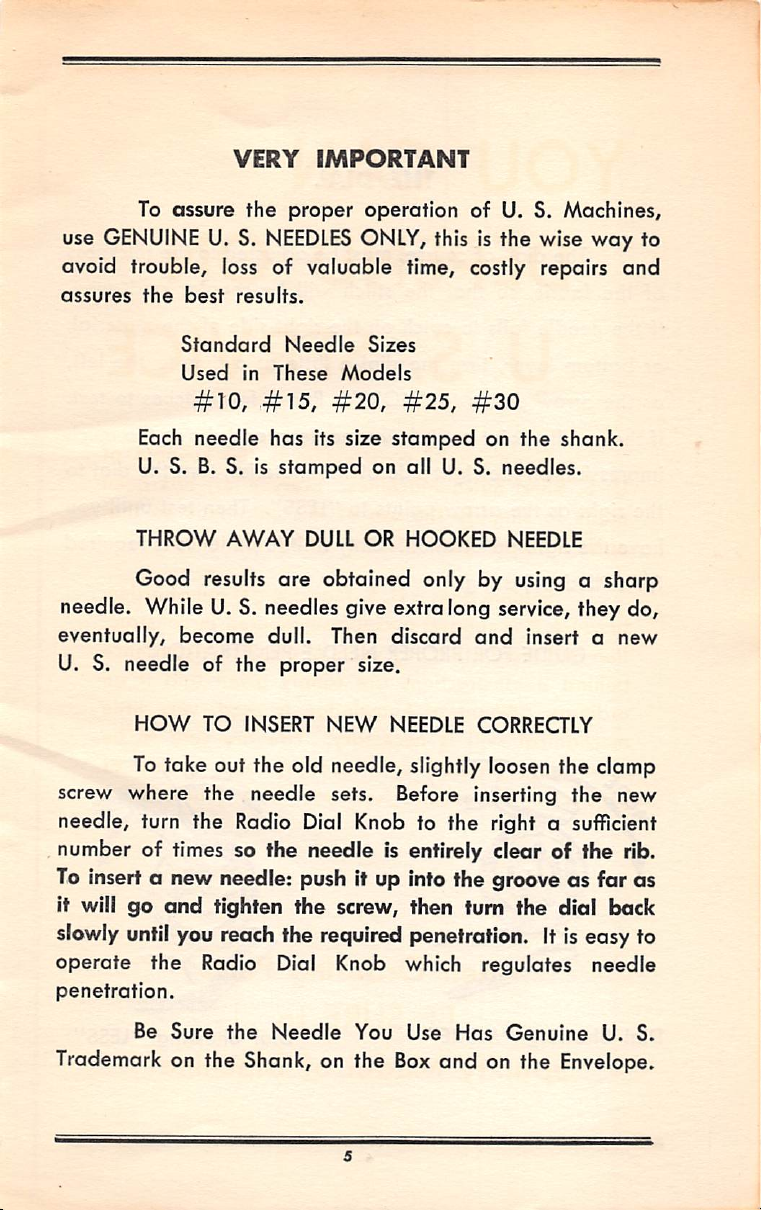 VERY IMPORTANT

To assure the proper operation of U. S. Machines, use GENUINE U. S. NEEDLES ONLY, this is the wise way to avoid trouble, loss of valuable time, costly repairs and assures the best results.

Standard Needle Sizes
Used in These Models
#10, #15, #20, #25, #30

Each needle has its size stamped on the shank.
U. S. B. S. is stamped on all U. S. needles.

THROW AWAY DULL OR HOOKED NEEDLE

Good results are obtained only by using a sharp needle. While U. S. needles give extra long service, they do, eventually, become dull. Then discard and insert a new U. S. needle of the proper size.

HOW TO INSERT NEW NEEDLE CORRECTLY

To take out the old needle, slightly loosen the clamp screw where the needle sets. Before inserting the new needle, turn the Radio Dial Knob to the right a sufficient number of times so the needle is entirely clear of the rib. To insert a new needle: push it up into the groove as far as it will go and tighten the screw, then turn the dial back slowly until you reach the required penetration. It is easy to operate the Radio Dial Knob which regulates needle penetration.

Be Sure the Needle You Use Has Genuine U. S. Trademark on the Shank, on the Box and on the Envelope.

5